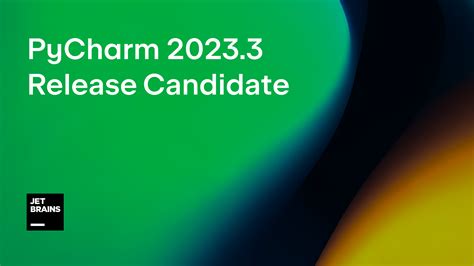 PyCharm 2023.3
Release Candidate

JET
BRAINS